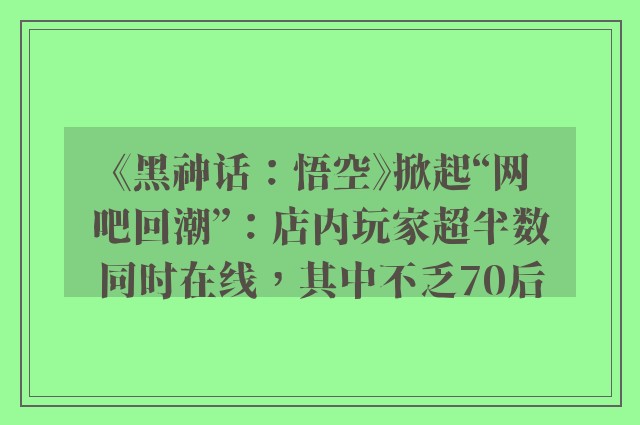 《黑神话：悟空》掀起“网吧回潮”：店内玩家超半数同时在线，其中不乏70后